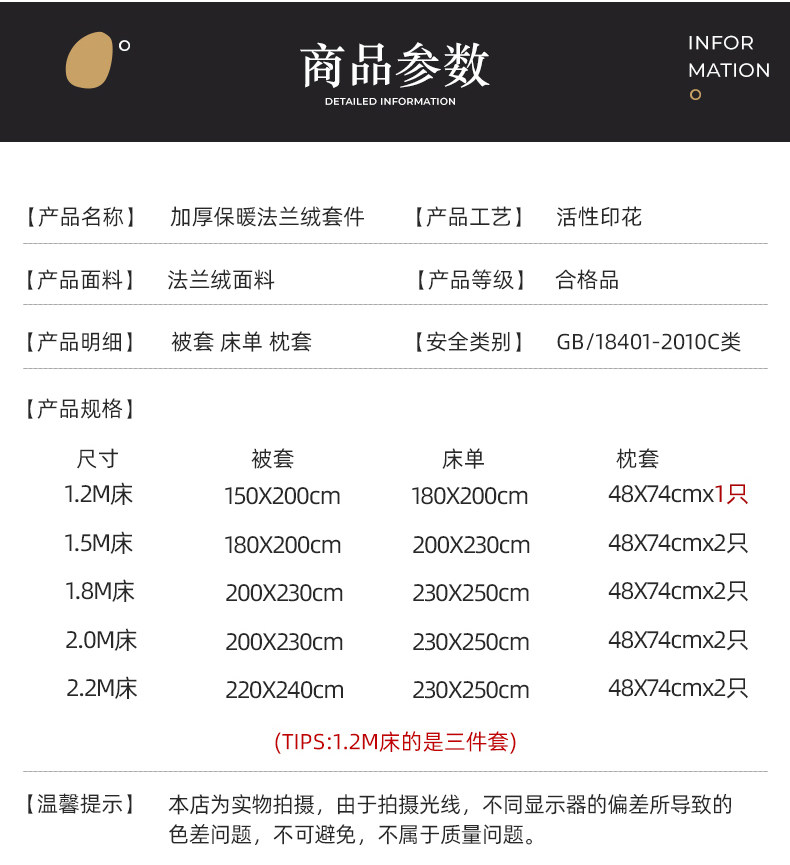 商品参数
DETAILED INFORMATION

INFOR
MATION

【产品名称】 加厚保暖法兰绒套件 【产品工艺】 活性印花

【产品面料】 法兰绒面料 【产品等级】 合格品

【产品明细】 被套 床单 枕套 【安全类别】 GB/18401-2010C类

【产品规格】

| 尺寸 | 被套 | 床单 | 枕套 |
|---|---|---|---|
| 1.2M床 | 150X200cm | 180X200cm | 48X74cmx1只 |
| 1.5M床 | 180X200cm | 200X230cm | 48X74cmx2只 |
| 1.8M床 | 200X230cm | 230X250cm | 48X74cmx2只 |
| 2.0M床 | 200X230cm | 230X250cm | 48X74cmx2只 |
| 2.2M床 | 220X240cm | 230X250cm | 48X74cmx2只 |

(TIPS:1.2M床的是三件套)

【温馨提示】 本店为实物拍摄，由于拍摄光线，不同显示器的偏差所导致的色差问题，不可避免，不属于质量问题。